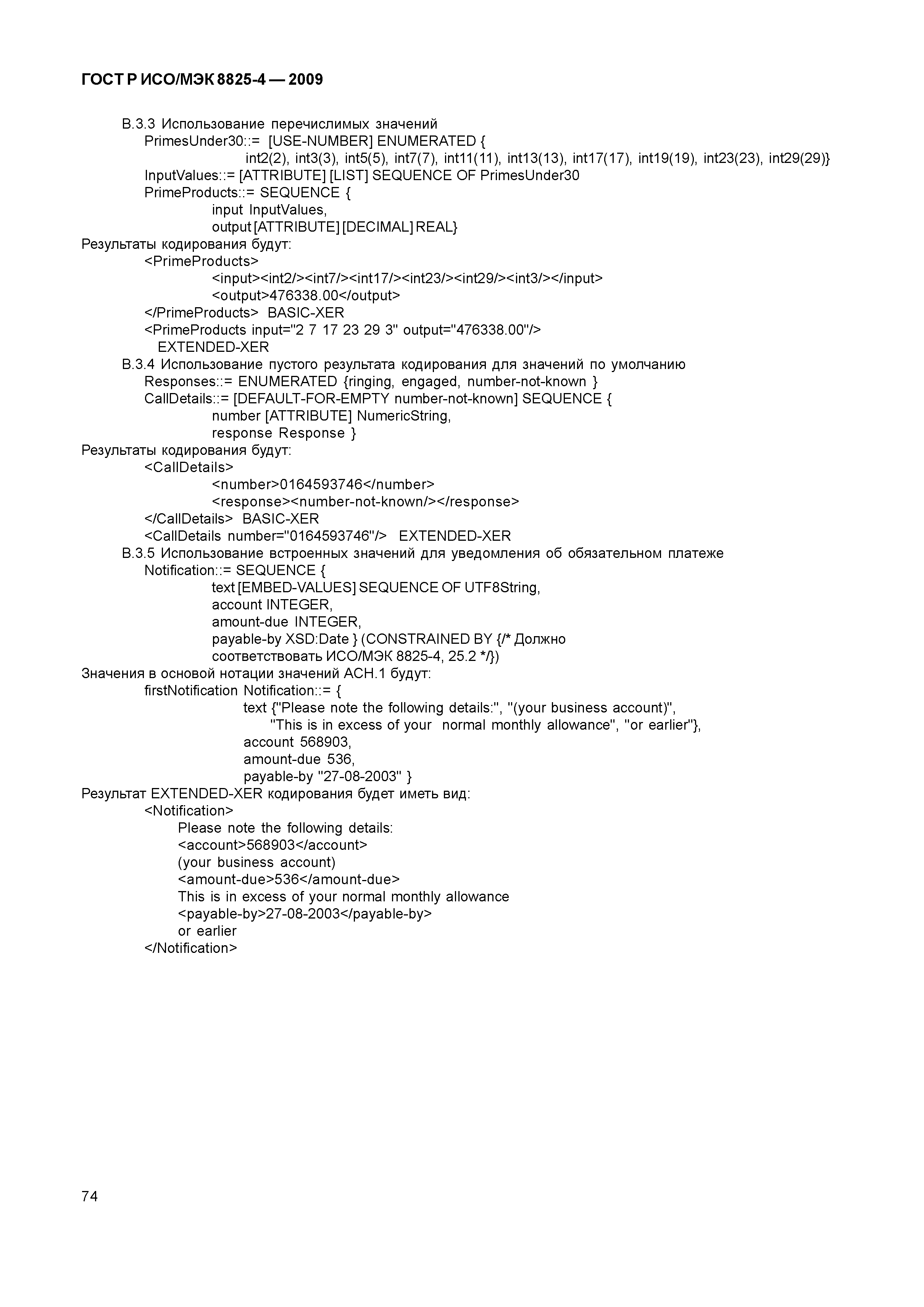 ГОСТ Р ИСО/МЭК 8825-4 — 2009

В.3.3 Использование перечислимых значений
PrimesUnder30::= [USE-NUMBER] ENUMERATED {
int2(2), int3(3), int5(5), int7(7), int11(11), int13(13), int17(17), int19(19), int23(23), int29(29)}
InputValues::= [ATTRIBUTE] [LIST] SEQUENCE OF PrimesUnder30
PrimeProducts::= SEQUENCE {
input InputValues,
output [ATTRIBUTE] [DECIMAL] REAL}
Результаты кодирования будут:
<PrimeProducts>
<input><int2/><int7/><int17/><int23/><int29/><int3/></input>
<output>476338.00</output>
</PrimeProducts> BASIC-XER
<PrimeProducts input="2 7 17 23 29 3" output="476338.00"/>
EXTENDED-XER
В.3.4 Использование пустого результата кодирования для значений по умолчанию
Responses::= ENUMERATED {ringing, engaged, number-not-known }
CallDetails::= [DEFAULT-FOR-EMPTY number-not-known] SEQUENCE {
number [ATTRIBUTE] NumericString,
response Response }
Результаты кодирования будут:
<CallDetails>
<number>0164593746</number>
<response><number-not-known/></response>
</CallDetails> BASIC-XER
<CallDetails number="0164593746"/> EXTENDED-XER
В.3.5 Использование встроенных значений для уведомления об обязательном платеже
Notification::= SEQUENCE {
text [EMBED-VALUES] SEQUENCE OF UTF8String,
account INTEGER,
amount-due INTEGER,
payable-by XSD:Date } (CONSTRAINED BY {/* Должно соответствовать ИСО/МЭК 8825-4, 25.2 */})
Значения в основой нотации значений АСН.1 будут:
firstNotification Notification::= {
text {"Please note the following details:", "(your business account)",
"This is in excess of your normal monthly allowance", "or earlier"},
account 568903,
amount-due 536,
payable-by "27-08-2003" }
Результат EXTENDED-XER кодирования будет иметь вид:
<Notification>
Please note the following details:
<account>568903</account>
(your business account)
<amount-due>536</amount-due>
This is in excess of your normal monthly allowance
<payable-by>27-08-2003</payable-by>
or earlier
</Notification>

74